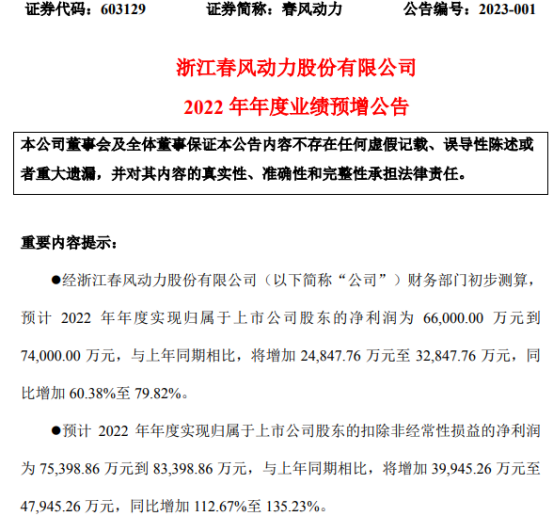 证券代码：603129 证券简称：春风动力 公告编号：2023-001

浙江春风动力股份有限公司

2022年年度业绩预增公告

本公司董事会及全体董事保证本公告内容不存在任何虚假记载、误导性陈述或者重大遗漏，并对其内容的真实性、准确性和完整性承担法律责任。

重要内容提示：

• 经浙江春风动力股份有限公司（以下简称“公司”）财务部门初步测算，预计2022年年度实现归属于上市公司股东的净利润为66,000.00万元到74,000.00万元，与上年同期相比，将增加24,847.76万元至32,847.76万元，同比增加60.38%至79.82%。

• 预计2022年年度实现归属于上市公司股东的扣除非经常性损益的净利润为75,398.86万元到83,398.86万元，与上年同期相比，将增加39,945.26万元至47,945.26万元，同比增加112.67%至135.23%。